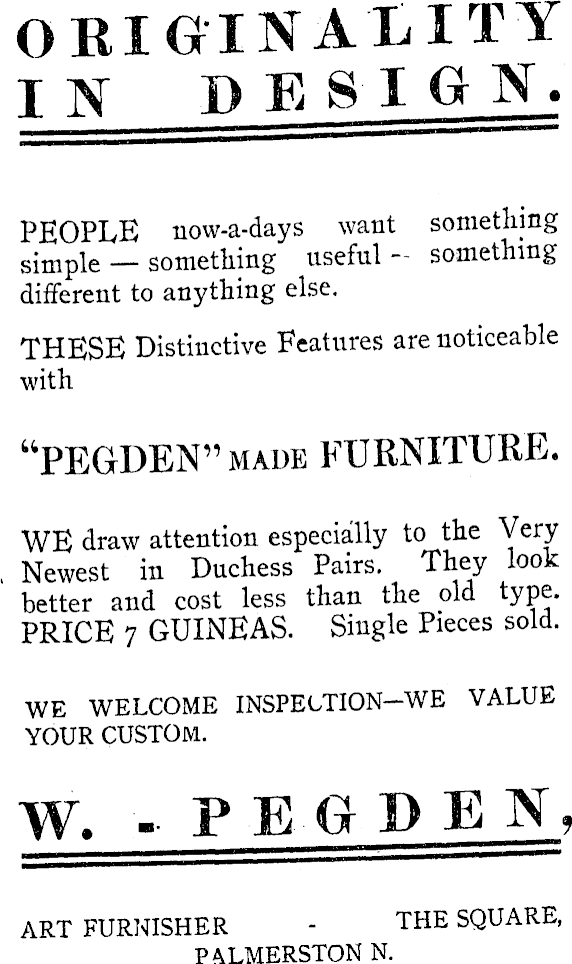 ORIGINALITY IN DESIGN.

PEOPLE now-a-days want something simple — something useful -- something different to anything else.

THESE Distinctive Features are noticeable with

"PEGDEN" MADE FURNITURE.

WE draw attention especially to the Very Newest in Duchess Pairs. They look better and cost less than the old type. PRICE 7 GUINEAS. Single Pieces sold.

WE WELCOME INSPECTION—WE VALUE YOUR CUSTOM.

W. - PEGDEN,

ART FURNISHER - THE SQUARE, PALMERSTON N.